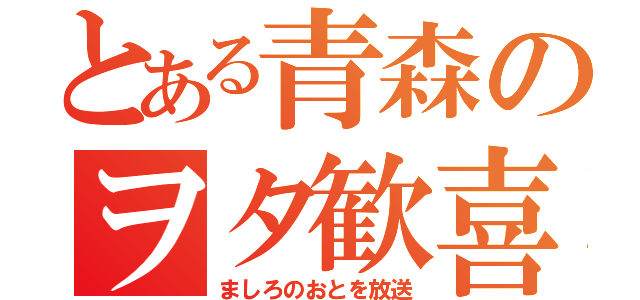 とある青森の
ヲタ歓喜
ましろのおとを放送